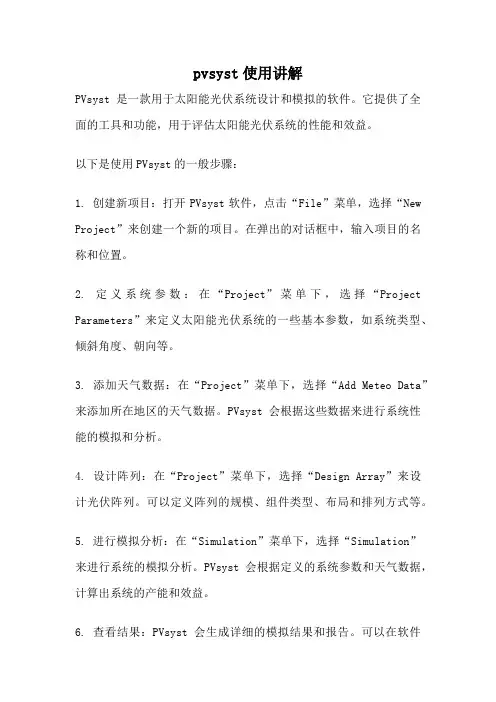 pvsyst 使用讲解

PVsyst 是一款用于太阳能光伏系统设计和模拟的软件。它提供了全面的工具和功能，用于评估太阳能光伏系统的性能和效益。

以下是使用 PVsyst 的一般步骤：

1. 创建新项目：打开 PVsyst 软件，点击“File”菜单，选择“New Project”来创建一个新的项目。在弹出的对话框中，输入项目的名称和位置。

2. 定义系统参数：在“Project”菜单下，选择“Project Parameters”来定义太阳能光伏系统的一些基本参数，如系统类型、倾斜角度、朝向等。

3. 添加天气数据：在“Project”菜单下，选择“Add Meteo Data”来添加所在地区的天气数据。PVsyst 会根据这些数据来进行系统性能的模拟和分析。

4. 设计阵列：在“Project”菜单下，选择“Design Array”来设计光伏阵列。可以定义阵列的规模、组件类型、布局和排列方式等。

5. 进行模拟分析：在“Simulation”菜单下，选择“Simulation”来进行系统的模拟分析。PVsyst 会根据定义的系统参数和天气数据，计算出系统的产能和效益。

6. 查看结果：PVsyst 会生成详细的模拟结果和报告。可以在软件